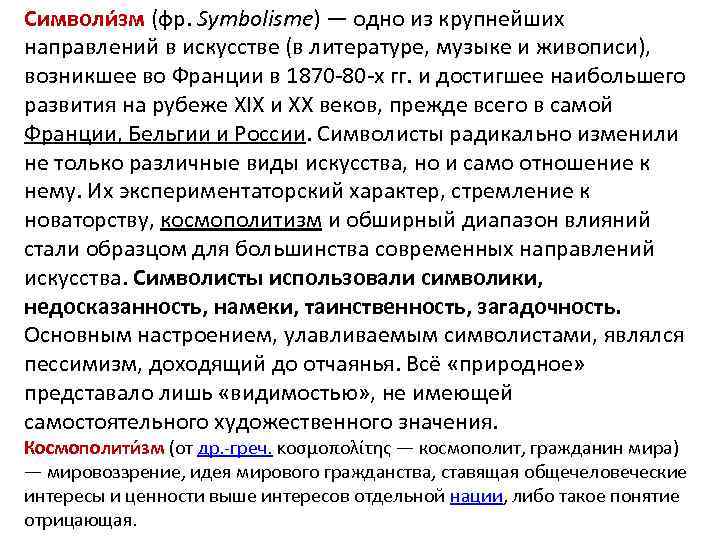 Символи́зм (фр. Symbolisme) — одно из крупнейших направлений в искусстве (в литературе, музыке и живописи), возникшее во Франции в 1870-80-х гг. и достигшее наибольшего развития на рубеже XIX и XX веков, прежде всего в самой Франции, Бельгии и России. Символисты радикально изменили не только различные виды искусства, но и само отношение к нему. Их экспериментаторский характер, стремление к новаторству, космополитизм и обширный диапазон влияний стали образцом для большинства современных направлений искусства. Символисты использовали символики, недосказанность, намеки, таинственность, загадочность. Основным настроением, улавливаемым символистами, являлся пессимизм, доходящий до отчаянья. Всё «природное» представало лишь «видимостью», не имеющей самостоятельного художественного значения.

Космополити́зм (от др.-греч. κοσμοπολίτης — космополит, гражданин мира) — мировоззрение, идея мирового гражданства, ставящая общечеловеческие интересы и ценности выше интересов отдельной нации, либо такое понятие отрицающая.